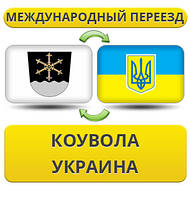 МЕЖДУНАРОДНЫЙ ПЕРЕЕЗД

КОУВОЛА
УКРАИНА